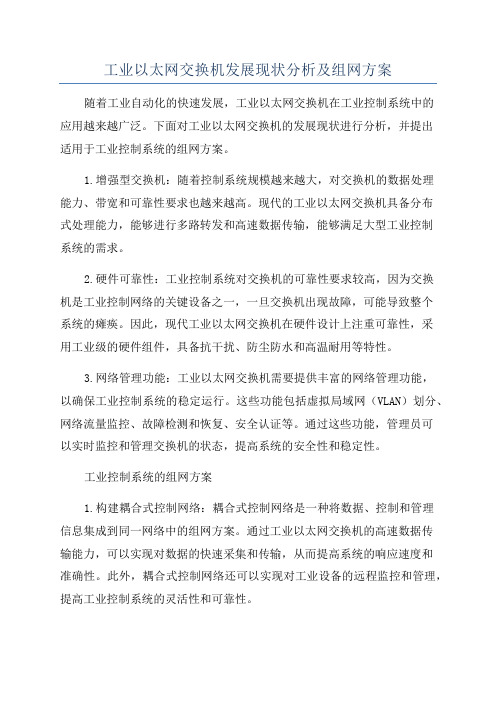 工业以太网交换机发展现状分析及组网方案

随着工业自动化的快速发展，工业以太网交换机在工业控制系统中的应用越来越广泛。下面对工业以太网交换机的发展现状进行分析，并提出适用于工业控制系统的组网方案。

1.增强型交换机：随着控制系统规模越来越大，对交换机的数据处理能力、带宽和可靠性要求也越来越高。现代的工业以太网交换机具备分布式处理能力，能够进行多路转发和高速数据传输，能够满足大型工业控制系统的需求。

2.硬件可靠性：工业控制系统对交换机的可靠性要求较高，因为交换机是工业控制网络的关键设备之一，一旦交换机出现故障，可能导致整个系统的瘫痪。因此，现代工业以太网交换机在硬件设计上注重可靠性，采用工业级的硬件组件，具备抗干扰、防尘防水和高温耐用等特性。

3.网络管理功能：工业以太网交换机需要提供丰富的网络管理功能，以确保工业控制系统的稳定运行。这些功能包括虚拟局域网（VLAN）划分、网络流量监控、故障检测和恢复、安全认证等。通过这些功能，管理员可以实时监控和管理交换机的状态，提高系统的安全性和稳定性。

工业控制系统的组网方案

1.构建耦合式控制网络：耦合式控制网络是一种将数据、控制和管理信息集成到同一网络中的组网方案。通过工业以太网交换机的高速数据传输能力，可以实现对数据的快速采集和传输，从而提高系统的响应速度和准确性。此外，耦合式控制网络还可以实现对工业设备的远程监控和管理，提高工业控制系统的灵活性和可靠性。